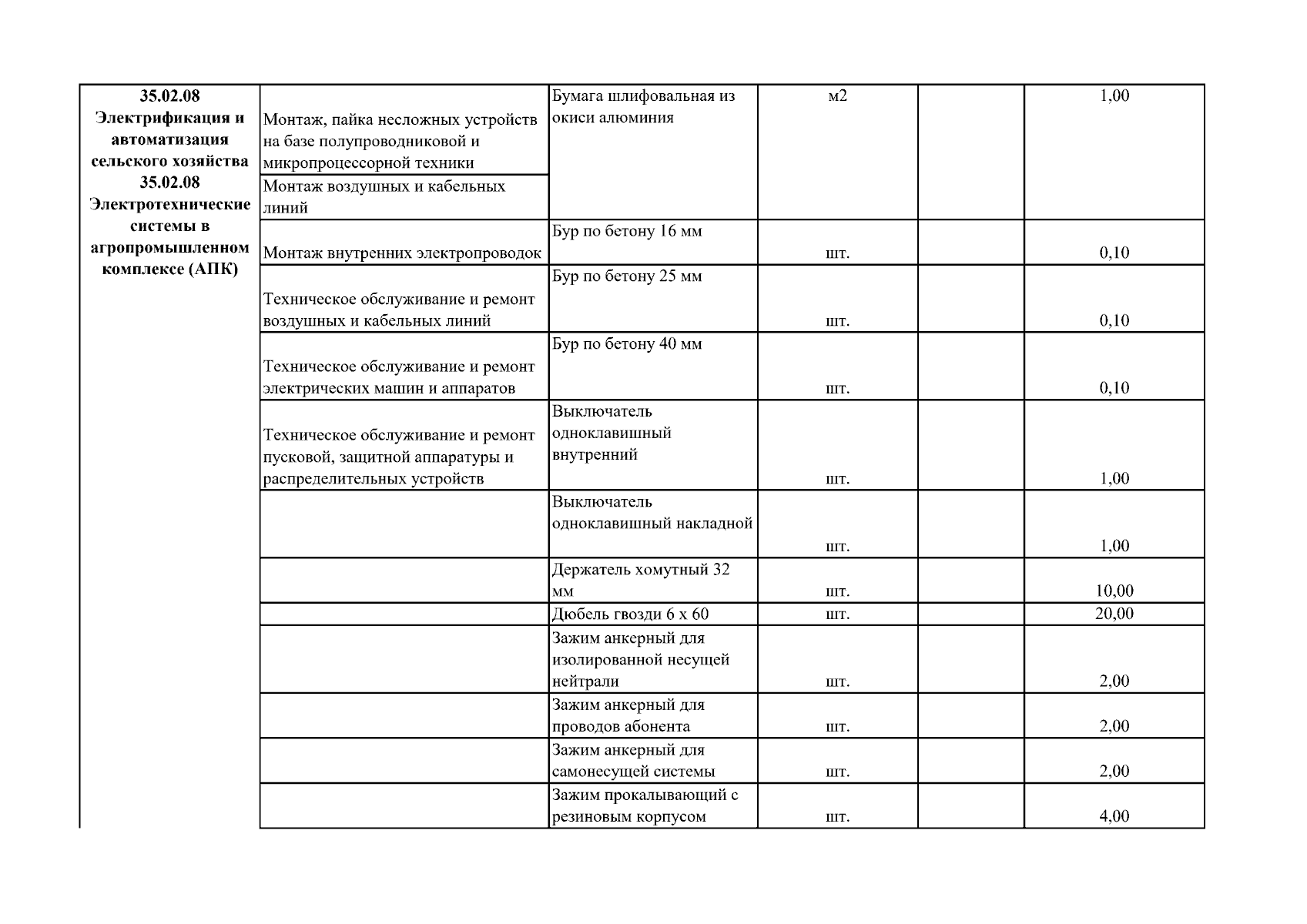 | 35.02.08 Электрификация и автоматизация сельского хозяйства 35.02.08 Электротехнические системы в агропромышленном комплексе (АПК) | Монтаж, пайка несложных устройств на базе полупроводниковой и микропроцессорной техники | Бумага шлифовальная из окиси алюминия | м2 | | 1,00 |
|---|---|---|---|---|---|
| | Монтаж воздушных и кабельных линий | | | | |
| | Монтаж внутренних электропроводок | Бур по бетону 16 мм | шт. | | 0,10 |
| | Техническое обслуживание и ремонт воздушных и кабельных линий | Бур по бетону 25 мм | шт. | | 0,10 |
| | Техническое обслуживание и ремонт электрических машин и аппаратов | Бур по бетону 40 мм | шт. | | 0,10 |
| | Техническое обслуживание и ремонт пусковой, защитной аппаратуры и распределительных устройств | Выключатель одноклавишный внутренний | шт. | | 1,00 |
| | | Выключатель одноклавишный накладной | шт. | | 1,00 |
| | | Держатель хомутный 32 мм | шт. | | 10,00 |
| | | Дюбель гвозди 6 х 60 | шт. | | 20,00 |
| | | Зажим анкерный для изолированной несущей нейтрали | шт. | | 2,00 |
| | | Зажим анкерный для проводов абонента | шт. | | 2,00 |
| | | Зажим анкерный для самонесущей системы | шт. | | 2,00 |
| | | Зажим прокалывающий с резиновым корпусом | шт. | | 4,00 |